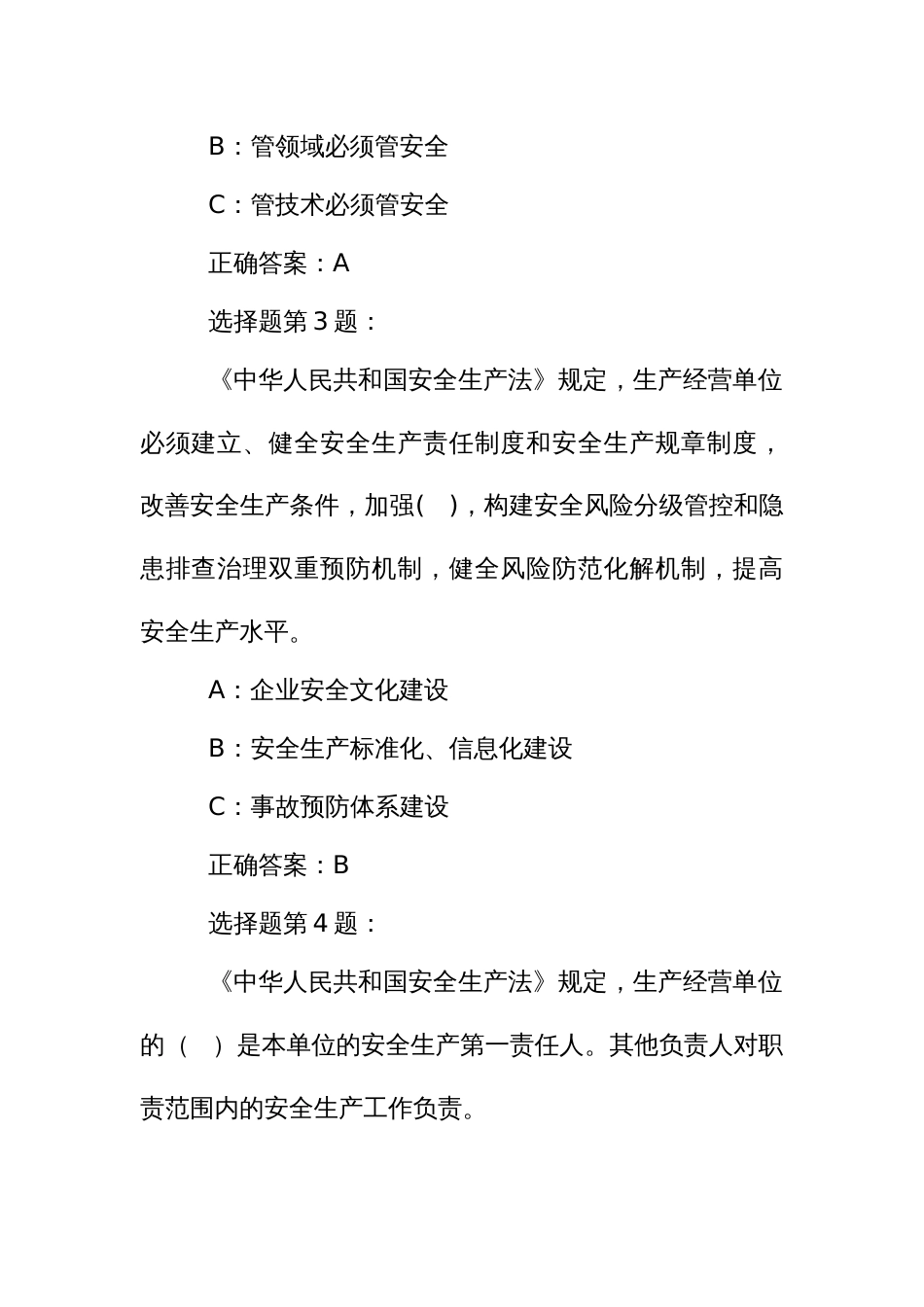 B：管领域必须管安全

C：管技术必须管安全

正确答案：A

选择题第 3 题：

《中华人民共和国安全生产法》规定，生产经营单位必须建立、健全安全生产责任制度和安全生产规章制度，改善安全生产条件，加强(    )，构建安全风险分级管控和隐患排查治理双重预防机制，健全风险防范化解机制，提高安全生产水平。

A：企业安全文化建设

B：安全生产标准化、信息化建设

C：事故预防体系建设

正确答案：B

选择题第 4 题：

《中华人民共和国安全生产法》规定，生产经营单位的（    ）是本单位的安全生产第一责任人。其他负责人对职责范围内的安全生产工作负责。